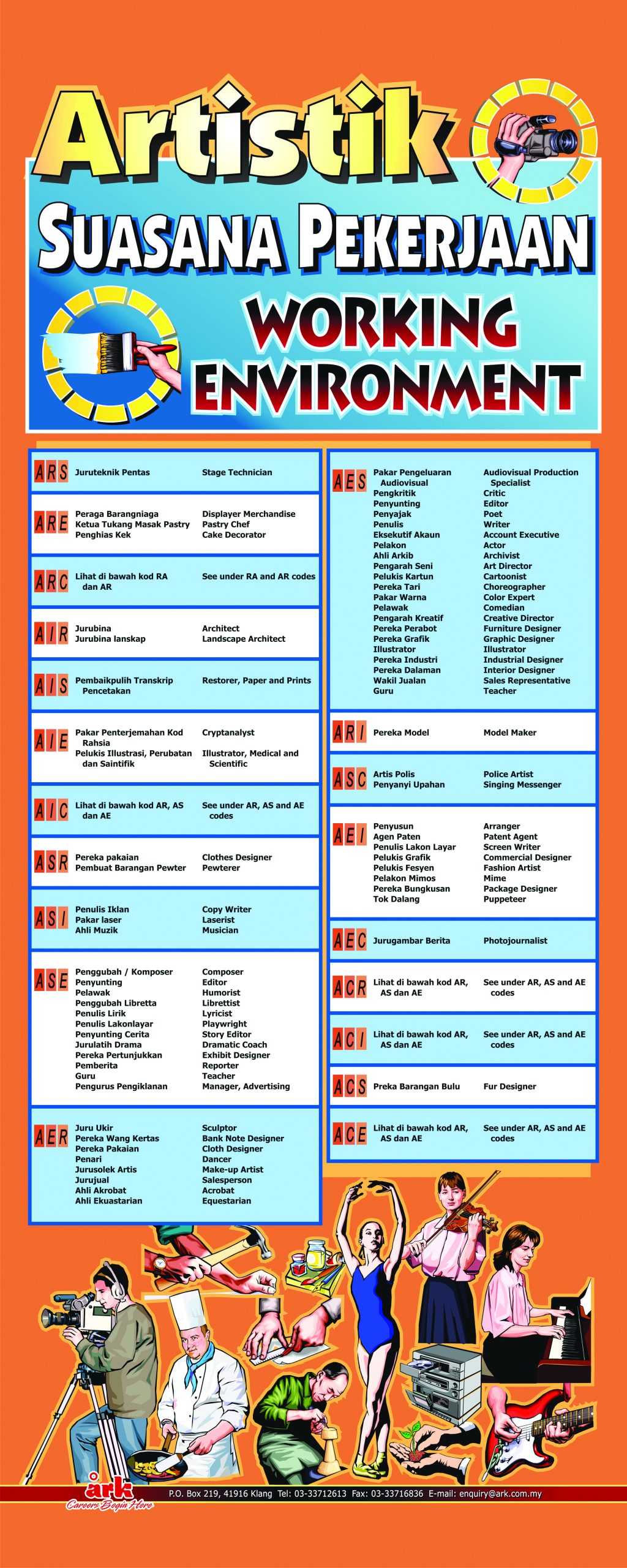 Artistik

SUASANA PEKERJAAN

WORKING ENVIRONMENT

ARS
Juruteknik Pentas
Stage Technician

ARE
Peraga Barangniaga
Ketua Tukang Masak Pastry
Penghias Kek
Displayer Merchandise
Pastry Chef
Cake Decorator

ARC
Lihat di bawah kod RA dan AR
See under RA and AR codes

AIR
Jurubina
Jurubina lanskap
Architect
Landscape Architect

AIS
Pembaikpulih Transkrip Pencetakan
Restorer, Paper and Prints

AIE
Pakar Penterjemahan Kod Rahsia
Pelukis Illustrasi, Perubatan dan Saintifik
Cryptanalyst
Illustrator, Medical and Scientific

AIC
Lihat di bawah kod AR, AS dan AE
See under AR, AS and AE codes

ASR
Pereka pakaian
Pembuat Barangan Pewter
Clothes Designer
Pewterer

ASI
Penulis Iklan
Pakar laser
Ahli Muzik
Copy Writer
Laserist
Musician

ASE
Penggubah / Komposer
Penyunting
Pelawak
Penggubah Libretta
Penulis Lirik
Penulis Lakonlayar
Penyunting Cerita
Jurulatih Drama
Pereka Pertunjukkan
Pemberita
Guru
Pengurus Pengiklanan
Composer
Editor
Humorist
Librettist
Lyricist
Playwright
Story Editor
Dramatic Coach
Exhibit Designer
Reporter
Teacher
Manager, Advertising

AER
Juru Ukir
Pereka Wang Kertas
Pereka Pakaian
Penari
Jurusolek Artis
Jurujual
Ahli Akrobat
Ahli Ekuastarian
Sculptor
Bank Note Designer
Cloth Designer
Dancer
Make-up Artist
Salesperson
Acrobat
Equestarian

AES
Pakar Pengeluaran Audiovisual
Pengkritik
Penyunting
Penyajak
Penulis
Eksekutif Akaun
Pelakon
Ahli Arkib
Pengarah Seni
Pelukis Kartun
Pereka Tari
Pakar Warna
Pelawak
Pengarah Kreatif
Pereka Perabot
Pereka Grafik
Illustrator
Pereka Industri
Pereka Dalaman
Wakil Jualan
Guru
Audiovisual Production Specialist
Critic
Editor
Poet
Writer
Account Executive
Actor
Archivist
Art Director
Cartoonist
Choreographer
Color Expert
Comedian
Creative Director
Furniture Designer
Graphic Designer
Illustrator
Industrial Designer
Interior Designer
Sales Representative
Teacher

ARI
Pereka Model
Model Maker

ASC
Artis Polis
Penyanyi Upahan
Police Artist
Singing Messenger

AEI
Penyusun
Agen Paten
Penulis Lakon Layar
Pelukis Grafik
Pelukis Fesyen
Pelakon Mimos
Pereka Bungkusan
Tok Dalang
Arranger
Patent Agent
Screen Writer
Commercial Designer
Fashion Artist
Mime
Package Designer
Puppeteer

AEC
Jurugambar Berita
Photojournalist

ACR
Lihat di bawah kod AR, AS dan AE
See under AR, AS and AE codes

ACI
Lihat di bawah kod AR, AS dan AE
See under AR, AS and AE codes

ACS
Preka Barangan Bulu
Fur Designer

ACE
Lihat di bawah kod AR, AS dan AE
See under AR, AS and AE codes

ark
Careers Begin Here
P.O. Box 219, 41916 Klang Tel: 03-33712613 Fax: 03-33716836 E-mail: enquiry@ark.com.my